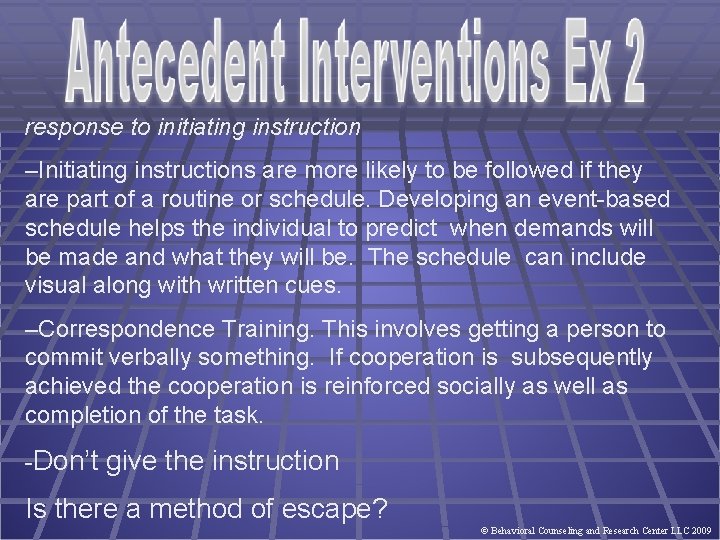 Antecedent Interventions Ex 2

response to initiating instruction

–Initiating instructions are more likely to be followed if they are part of a routine or schedule. Developing an event-based schedule helps the individual to predict when demands will be made and what they will be. The schedule can include visual along with written cues.

–Correspondence Training. This involves getting a person to commit verbally something. If cooperation is subsequently achieved the cooperation is reinforced socially as well as completion of the task.

-Don't give the instruction

Is there a method of escape?

© Behavioral Counseling and Research Center LLC 2009